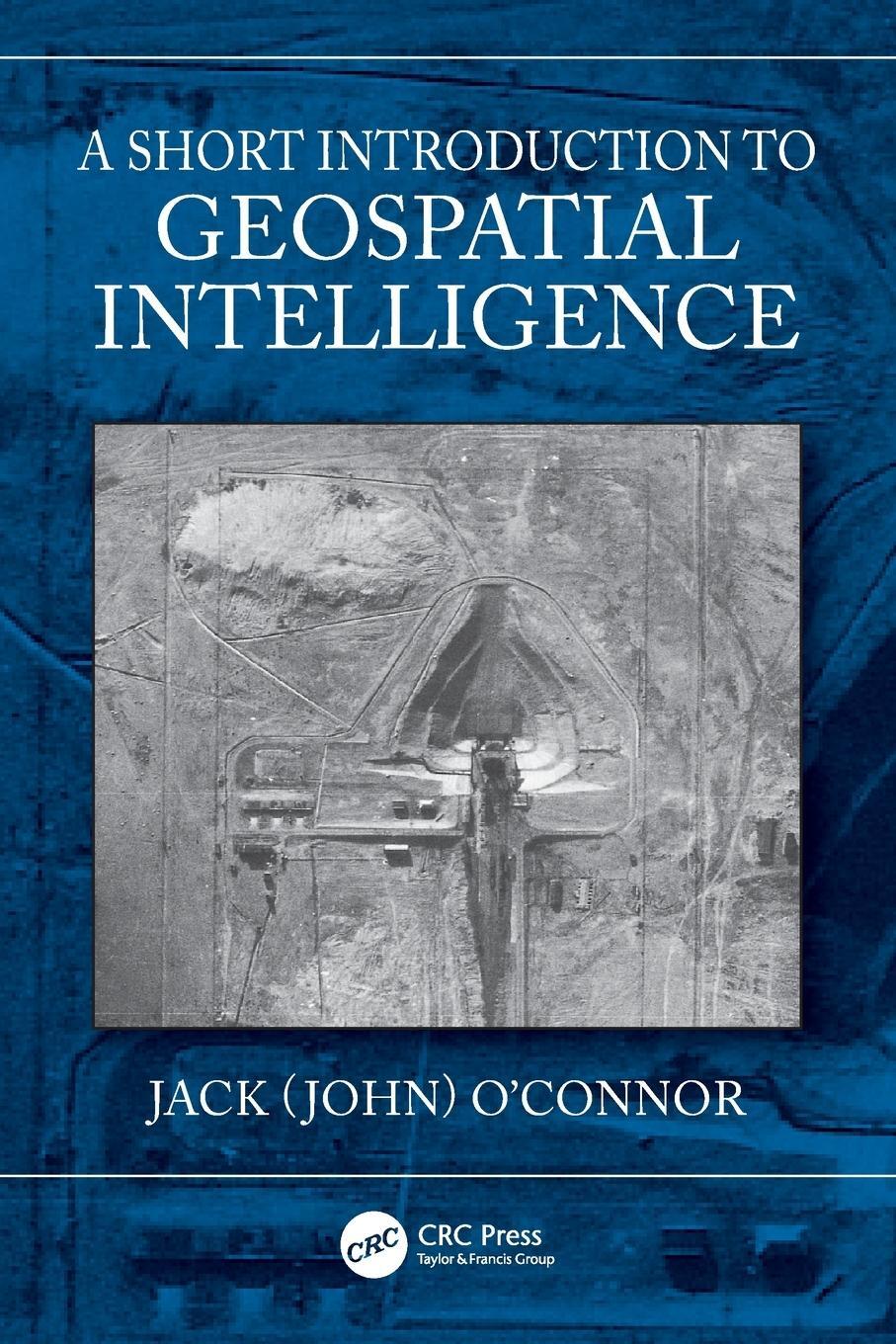 A SHORT INTRODUCTION TO
GEOSPATIAL INTELLIGENCE

JACK (JOHN) O'CONNOR

CRC
CRC Press
Taylor & Francis Group